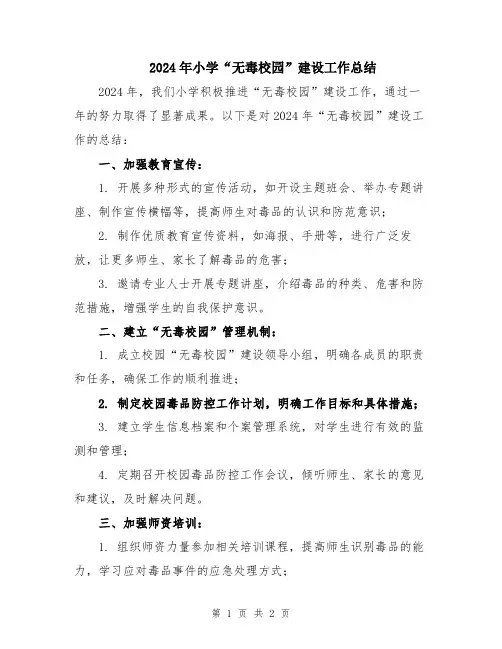 2024年小学“无毒校园”建设工作总结

2024年，我们小学积极推进“无毒校园”建设工作，通过一年的努力取得了显著成果。以下是对2024年“无毒校园”建设工作的总结：

一、加强教育宣传：

1. 开展多种形式的宣传活动，如开设主题班会、举办专题讲座、制作宣传横幅等，提高师生对毒品的认识和防范意识；

2. 制作优质教育宣传资料，如海报、手册等，进行广泛发放，让更多师生、家长了解毒品的危害；

3. 邀请专业人士开展专题讲座，介绍毒品的种类、危害和防范措施，增强学生的自我保护意识。

二、建立“无毒校园”管理机制：

1. 成立校园“无毒校园”建设领导小组，明确各成员的职责和任务，确保工作的顺利推进；

2. 制定校园毒品防控工作计划，明确工作目标和具体措施；

3. 建立学生信息档案和个案管理系统，对学生进行有效的监测和管理；

4. 定期召开校园毒品防控工作会议，倾听师生、家长的意见和建议，及时解决问题。

三、加强师资培训：

1. 组织师资力量参加相关培训课程，提高师生识别毒品的能力，学习应对毒品事件的应急处理方式；

第 1 页 共 2 页